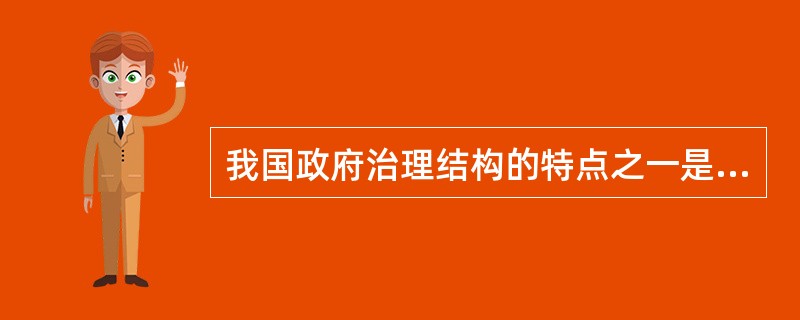 我国政府治理结构的特点之一是...